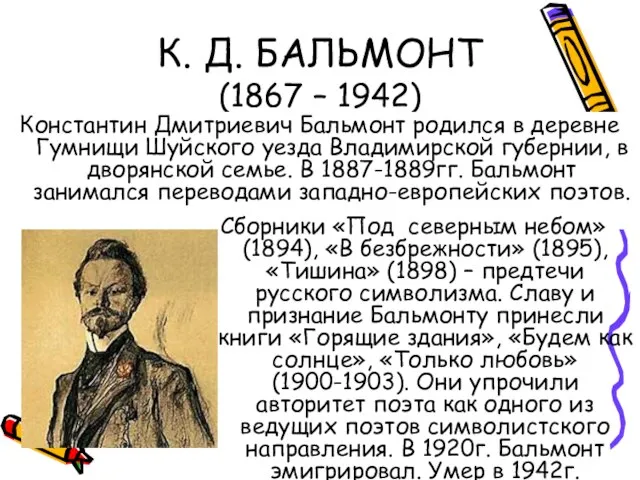 К. Д. БАЛЬМОНТ
(1867 – 1942)

Константин Дмитриевич Бальмонт родился в деревне Гумнищи Шуйского уезда Владимирской губернии, в дворянской семье. В 1887-1889гг. Бальмонт занимался переводами западно-европейских поэтов.

Сборники «Под северным небом» (1894), «В безбрежности» (1895), «Тишина» (1898) – предтечи русского символизма. Славу и признание Бальмонту принесли книги «Горящие здания», «Будем как солнце», «Только любовь» (1900-1903). Они упрочили авторитет поэта как одного из ведущих поэтов символистского направления. В 1920г. Бальмонт эмигрировал. Умер в 1942г.